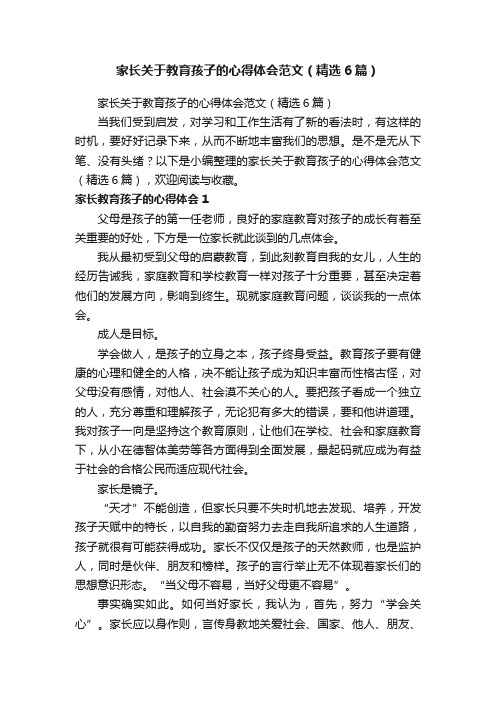 家长关于教育孩子的心得体会范文（精选6篇）

家长关于教育孩子的心得体会范文（精选6篇）

当我们受到启发，对学习和工作生活有了新的看法时，有这样的时机，要好好记录下来，从而不断地丰富我们的思想。是不是无从下笔、没有头绪？以下是小编整理的家长关于教育孩子的心得体会范文（精选6篇），欢迎阅读与收藏。

家长教育孩子的心得体会1

父母是孩子的第一任老师，良好的家庭教育对孩子的成长有着至关重要的好处，下方是一位家长就此谈到的几点体会。

我从最初受到父母的启蒙教育，到此刻教育自我的女儿，人生的经历告诫我，家庭教育和学校教育一样对孩子十分重要，甚至决定着他们的发展方向，影响到终生。现就家庭教育问题，谈谈我的一点体会。

成人是目标。

学会做人，是孩子的立身之本，孩子终身受益。教育孩子要有健康的心理和健全的人格，决不能让孩子成为知识丰富而性格古怪，对父母没有感情，对他人、社会漠不关心的人。要把孩子看成一个独立的人，充分尊重和理解孩子，无论犯有多大的错误，要和他讲道理。我对孩子一向是坚持这个教育原则，让他们在学校、社会和家庭教育下，从小在德智体美劳等各方面得到全面发展，最起码就应成为有益于社会的合格公民而适应现代社会。

家长是镜子。

“天才”不能创造，但家长只要不失时机地去发现、培养，开发孩子天赋中的特长，以自我的勤奋努力去走自我所追求的人生道路，孩子就很有可能获得成功。家长不仅仅是孩子的天然教师，也是监护人，同时是伙伴、朋友和榜样。孩子的言行举止无不体现着家长们的思想意识形态。“当父母不容易，当好父母更不容易”。

事实确实如此。如何当好家长，我认为，首先，努力“学会关心”。家长应以身作则，言传身教地关爱社会、国家、他人、朋友、